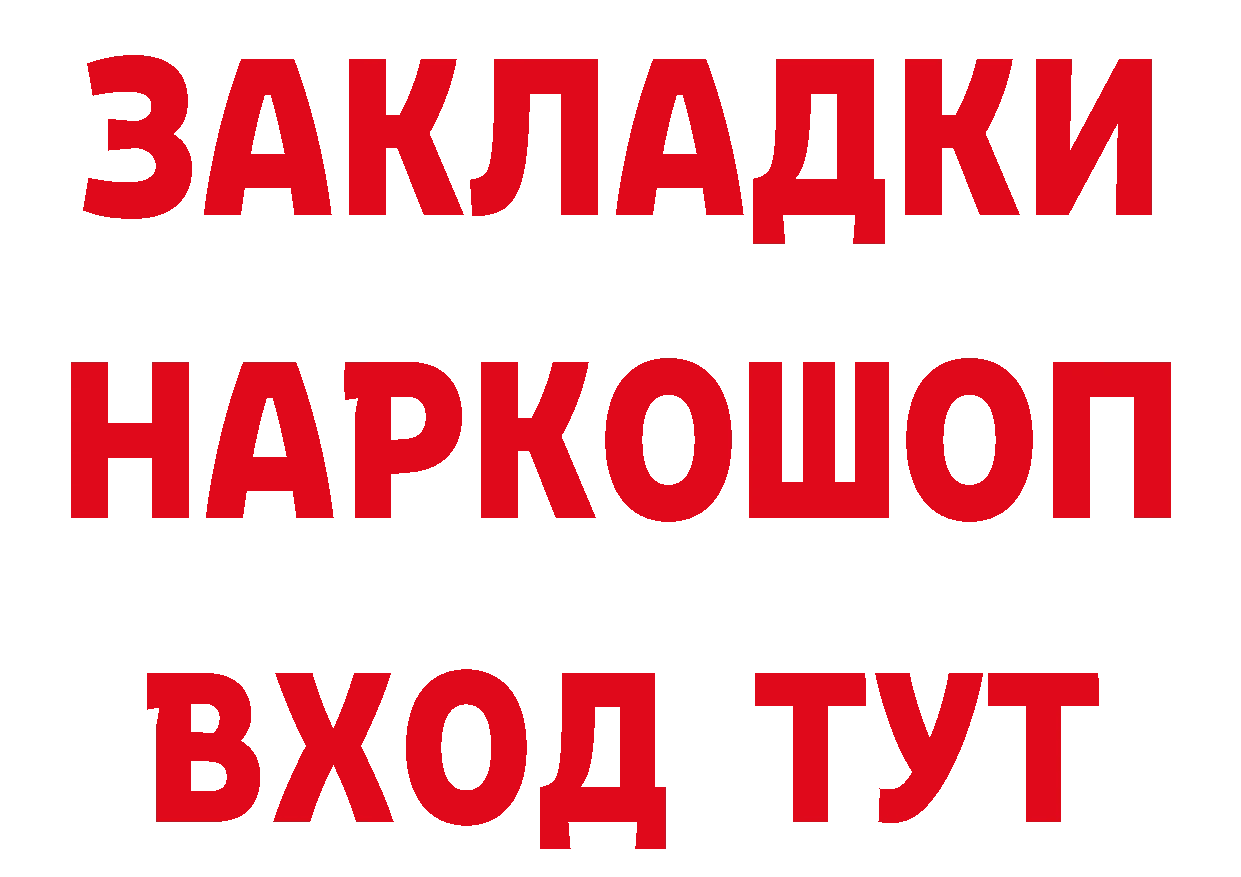 ЗАКЛАДКИ
НАРКОШОП
ВХОД ТУТ